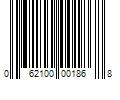 0 62100 00186 8